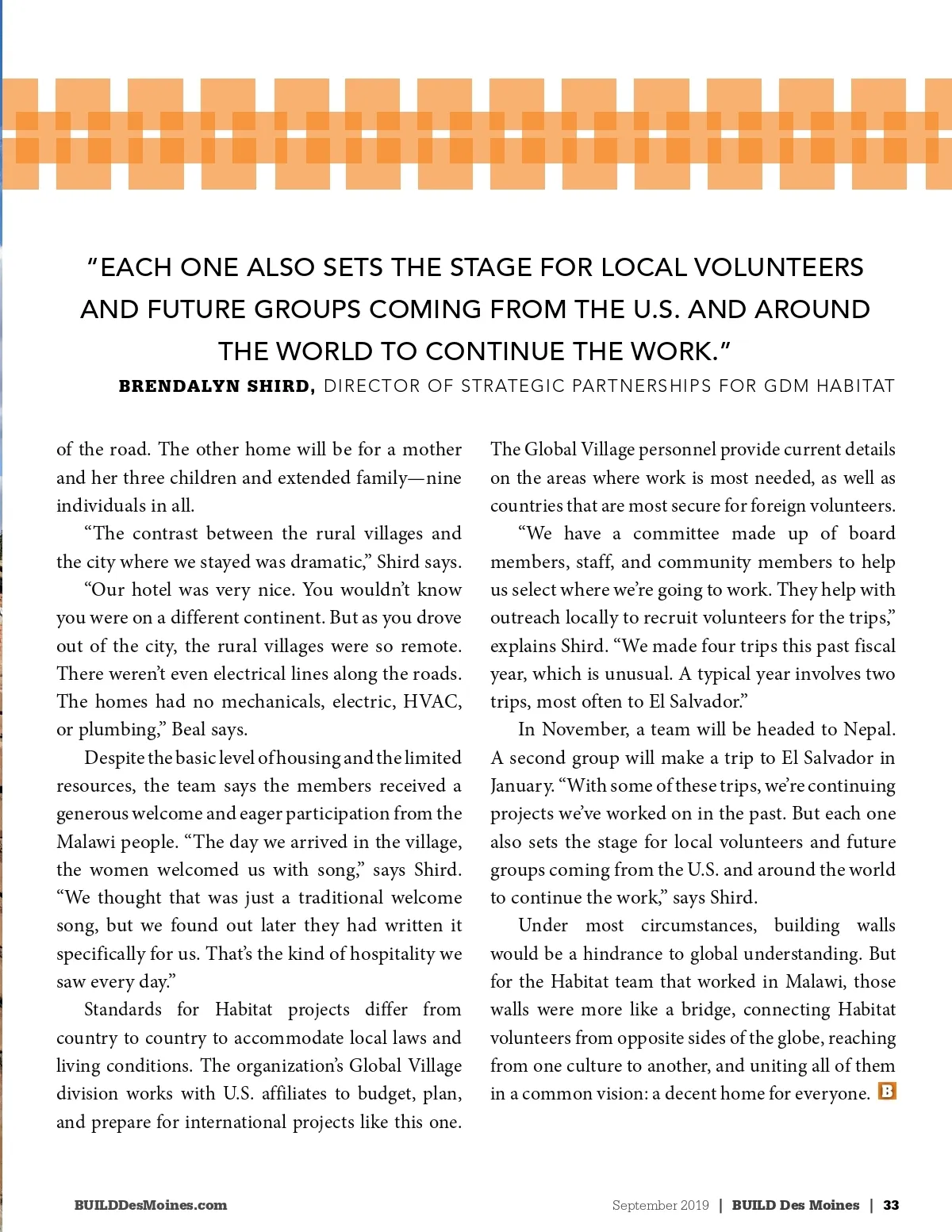 "EACH ONE ALSO SETS THE STAGE FOR LOCAL VOLUNTEERS AND FUTURE GROUPS COMING FROM THE U.S. AND AROUND THE WORLD TO CONTINUE THE WORK."

BRENDALYN SHIRD, DIRECTOR OF STRATEGIC PARTNERSHIPS FOR GDM HABITAT

of the road. The other home will be for a mother and her three children and extended family—nine individuals in all.

"The contrast between the rural villages and the city where we stayed was dramatic," Shird says.

"Our hotel was very nice. You wouldn't know you were on a different continent. But as you drove out of the city, the rural villages were so remote. There weren't even electrical lines along the roads. The homes had no mechanicals, electric, HVAC, or plumbing," Beal says.

Despite the basic level of housing and the limited resources, the team says the members received a generous welcome and eager participation from the Malawi people. "The day we arrived in the village, the women welcomed us with song," says Shird. "We thought that was just a traditional welcome song, but we found out later they had written it specifically for us. That's the kind of hospitality we saw every day."

Standards for Habitat projects differ from country to country to accommodate local laws and living conditions. The organization's Global Village division works with U.S. affiliates to budget, plan, and prepare for international projects like this one. The Global Village personnel provide current details on the areas where work is most needed, as well as countries that are most secure for foreign volunteers.

"We have a committee made up of board members, staff, and community members to help us select where we're going to work. They help with outreach locally to recruit volunteers for the trips," explains Shird. "We made four trips this past fiscal year, which is unusual. A typical year involves two trips, most often to El Salvador."

In November, a team will be headed to Nepal. A second group will make a trip to El Salvador in January. "With some of these trips, we're continuing projects we've worked on in the past. But each one also sets the stage for local volunteers and future groups coming from the U.S. and around the world to continue the work," says Shird.

Under most circumstances, building walls would be a hindrance to global understanding. But for the Habitat team that worked in Malawi, those walls were more like a bridge, connecting Habitat volunteers from opposite sides of the globe, reaching from one culture to another, and uniting all of them in a common vision: a decent home for everyone. B

BUILDDesMoines.com

September 2019 | BUILD Des Moines | 33